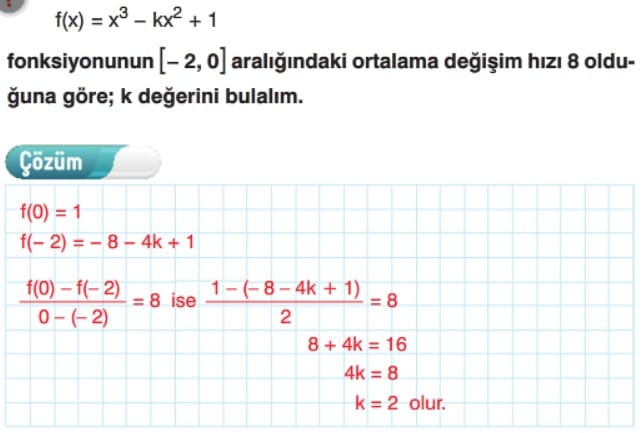 $f(x) = x^3 - kx^2 + 1$

fonksiyonunun $[-2, 0]$ aralığındaki ortalama değişim hızı 8 olduğuna göre; k değerini bulalım.

Çözüm

$f(0) = 1$

$f(-2) = -8 - 4k + 1$

$\frac{f(0) - f(-2)}{0 - (-2)} = 8$ ise $\frac{1 - (-8 - 4k + 1)}{2} = 8$

$8 + 4k = 16$

$4k = 8$

$k = 2$ olur.